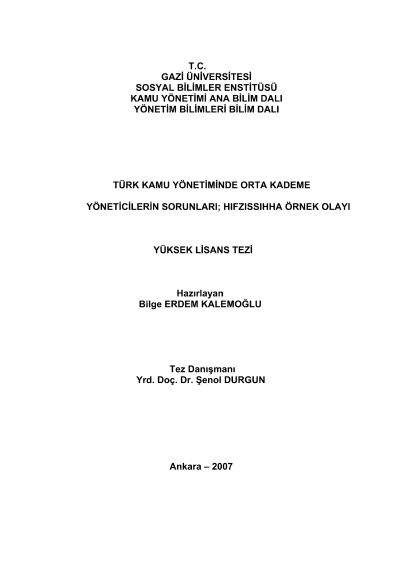 T.C.
GAZİ ÜNİVERSİTESİ
SOSYAL BİLİMLER ENSTİTÜSÜ
KAMU YÖNETİMİ ANA BİLİM DALI
YÖNETİM BİLİMLERİ BİLİM DALI

TÜRK KAMU YÖNETİMİNDE ORTA KADEME

YÖNETİCİLERİN SORUNLARI; HIFZISSIHHA ÖRNEK OLAYI

YÜKSEK LİSANS TEZİ

Hazırlayan
Bilge ERDEM KALEMOĞLU

Tez Danışmanı
Yrd. Doç. Dr. Şenol DURGUN

Ankara – 2007